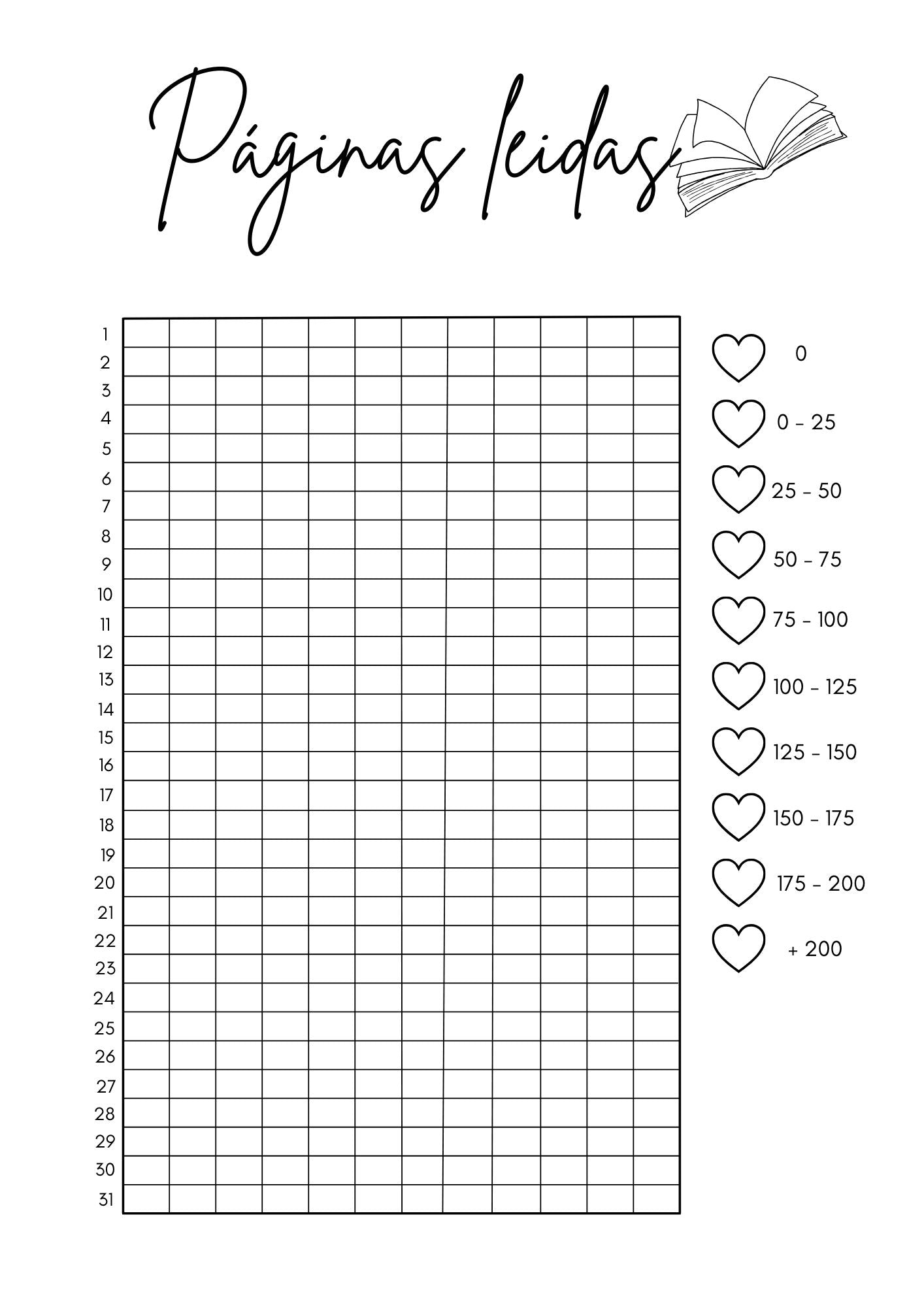 Páginas leidas

1
2
3
4
5
6
7
8
9
10
11
12
13
14
15
16
17
18
19
20
21
22
23
24
25
26
27
28
29
30
31

0
0 - 25
25 - 50
50 - 75
75 - 100
100 - 125
125 - 150
150 - 175
175 - 200
+ 200